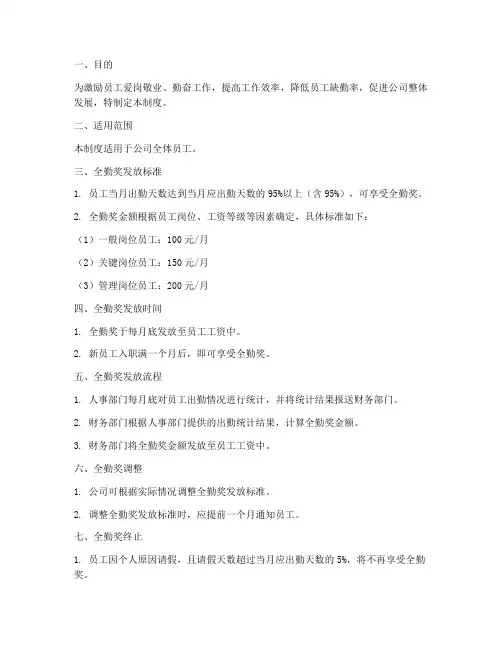 一、目的

为激励员工爱岗敬业、勤奋工作，提高工作效率，降低员工缺勤率，促进公司整体发展，特制定本制度。

二、适用范围

本制度适用于公司全体员工。

三、全勤奖发放标准

1. 员工当月出勤天数达到当月应出勤天数的 95%以上（含 95%），可享受全勤奖。

2. 全勤奖金额根据员工岗位、工资等级等因素确定，具体标准如下：

（1）一般岗位员工：100 元/月

（2）关键岗位员工：150 元/月

（3）管理岗位员工：200 元/月

四、全勤奖发放时间

1. 全勤奖于每月底发放至员工工资中。

2. 新员工入职满一个月后，即可享受全勤奖。

五、全勤奖发放流程

1. 人事部门每月底对员工出勤情况进行统计，并将统计结果报送财务部门。

2. 财务部门根据人事部门提供的出勤统计结果，计算全勤奖金额。

3. 财务部门将全勤奖金额发放至员工工资中。

六、全勤奖调整

1. 公司可根据实际情况调整全勤奖发放标准。

2. 调整全勤奖发放标准时，应提前一个月通知员工。

七、全勤奖终止

1. 员工因个人原因请假，且请假天数超过当月应出勤天数的 5%，将不再享受全勤奖。